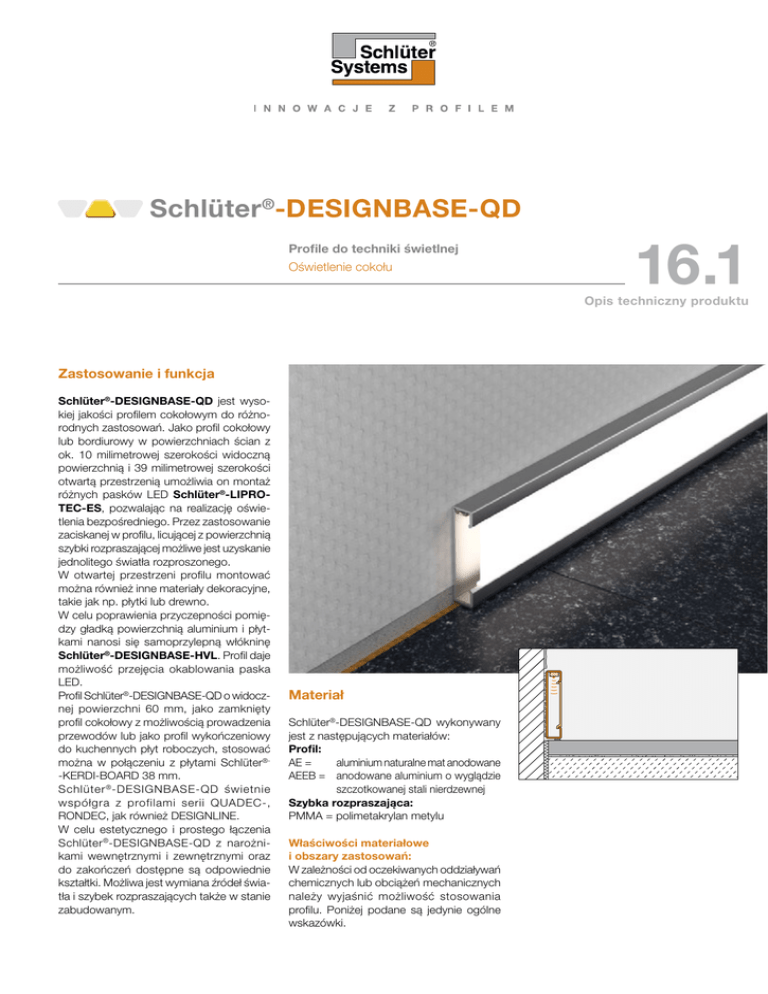 Schlüter®
Systems

INNOWACJE Z PROFILEM

Schlüter®-DESIGNBASE-QD

Profile do techniki świetlnej
Oświetlenie cokołu

16.1

Opis techniczny produktu

Zastosowanie i funkcja

Schlüter®-DESIGNBASE-QD jest wysokiej jakości profilem cokołowym do różnorodnych zastosowań. Jako profil cokołowy lub bordiurowy w powierzchniach ścian z ok. 10 milimetrowej szerokości widoczną powierzchnią i 39 milimetrowej szerokości otwartą przestrzenią umożliwia on montaż różnych pasków LED Schlüter®-LIPROTEC-ES, pozwalając na realizację oświetlenia bezpośredniego. Przez zastosowanie zaciskanej w profilu, licującej z powierzchnią szybki rozpraszającej możliwe jest uzyskanie jednolitego światła rozproszonego.
W otwartej przestrzeni profilu montować można również inne materiały dekoracyjne, takie jak np. płytki lub drewno.
W celu poprawienia przyczepności pomiędzy gładką powierzchnią aluminium i płytkami nanosi się samoprzylepną włókninę Schlüter®-DESIGNBASE-HVL. Profil daje możliwość przejęcia okablowania paska LED.
Profil Schlüter®-DESIGNBASE-QD o widocznej powierzchni 60 mm, jako zamknięty profil cokołowy z możliwością prowadzenia przewodów lub jako profil wykończeniowy do kuchennych płyt roboczych, stosować można w połączeniu z płytami Schlüter®-KERDI-BOARD 38 mm.
Schlüter®-DESIGNBASE-QD świetnie współgra z profilami serii QUADEC-, RONDEC, jak również DESIGNLINE.
W celu estetycznego i prostego łączenia Schlüter®-DESIGNBASE-QD z narożnikami wewnętrznymi i zewnętrznymi oraz do zakończeń dostępne są odpowiednie kształtki. Możliwa jest wymiana źródeł światła i szybek rozpraszających także w stanie zabudowanym.

Materiał

Schlüter®-DESIGNBASE-QD wykonywany jest z następujących materiałów:
Profil:
AE = aluminium naturalne mat anodowane
AEEB = anodowane aluminium o wyglądzie szczotkowanej stali nierdzewnej
Szybka rozpraszająca:
PMMA = polimetakrylan metylu

Właściwości materiałowe i obszary zastosowań:
W zależności od oczekiwanych oddziaływań chemicznych lub obciążeń mechanicznych należy wyjaśnić możliwość stosowania profilu. Poniżej podane są jedynie ogólne wskazówki.